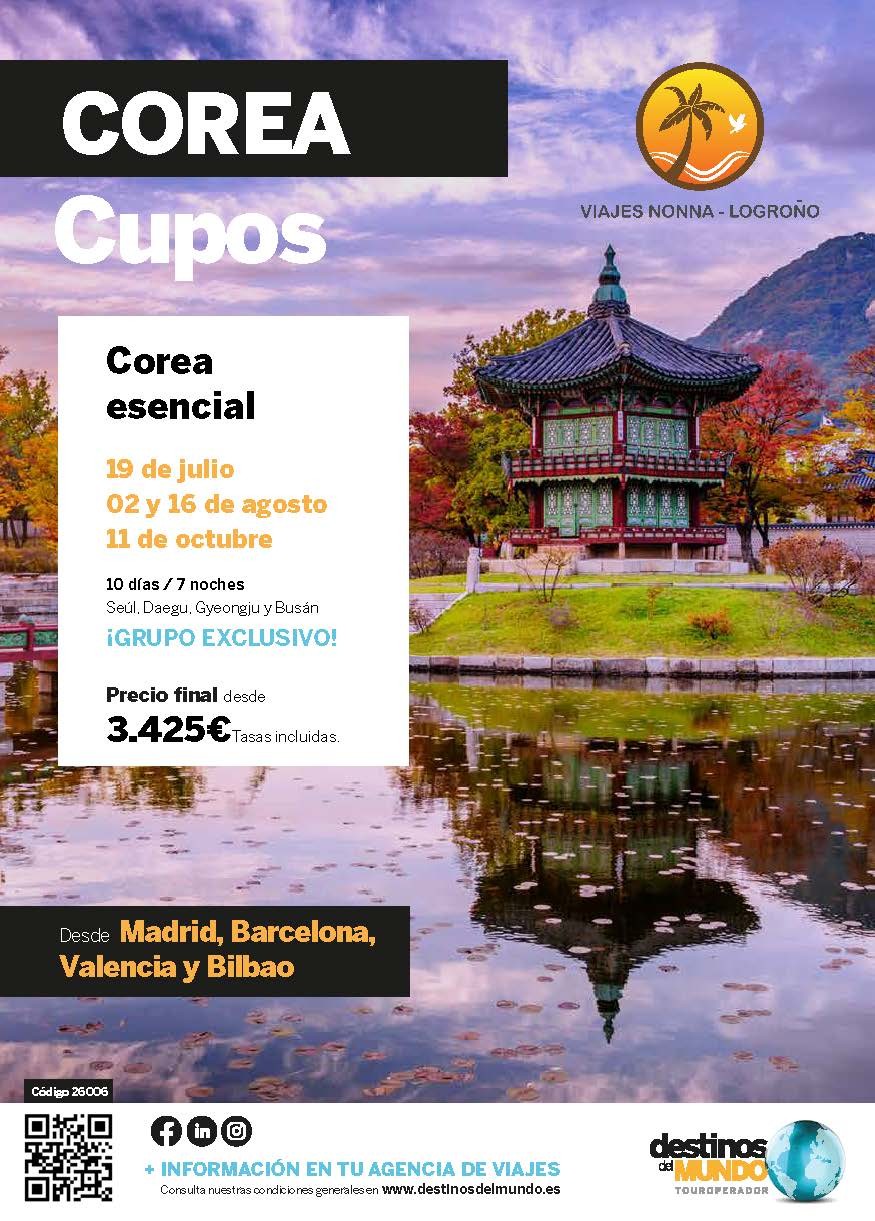 COREA

Cupos

VIAJES NONNA - LOGROÑO

Corea esencial

19 de julio
02 y 16 de agosto
11 de octubre

10 días / 7 noches
Seúl, Daegu, Gyeongju y Busán

¡GRUPO EXCLUSIVO!

Precio final desde
3.425€ Tasas incluidas.

Desde Madrid, Barcelona, Valencia y Bilbao

Código 26006

+ INFORMACIÓN EN TU AGENCIA DE VIAJES
Consulta nuestras condiciones generales en www.destinosdelmundo.es

destinos del MUNDO
TOUROPERADOR